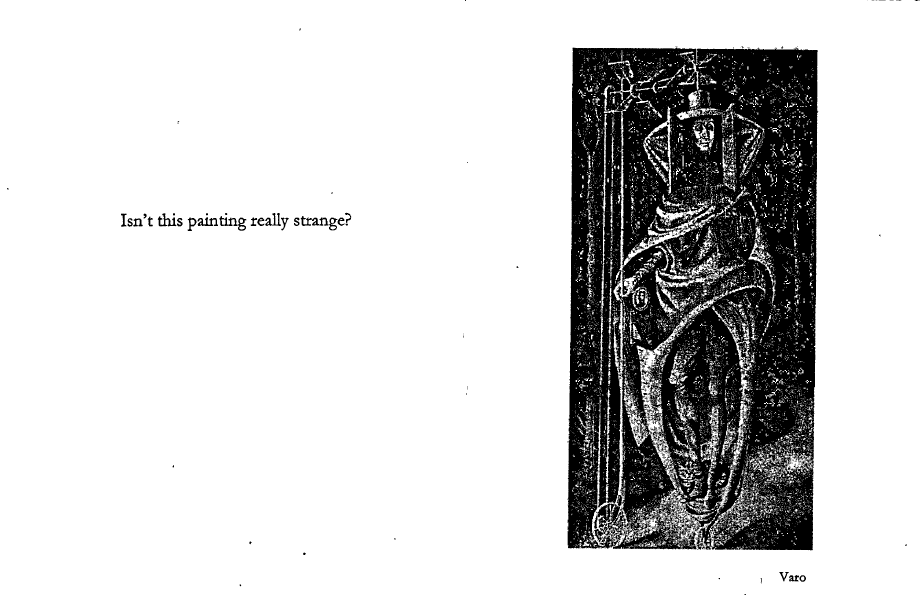 Isn't this painting really strange?

Varo